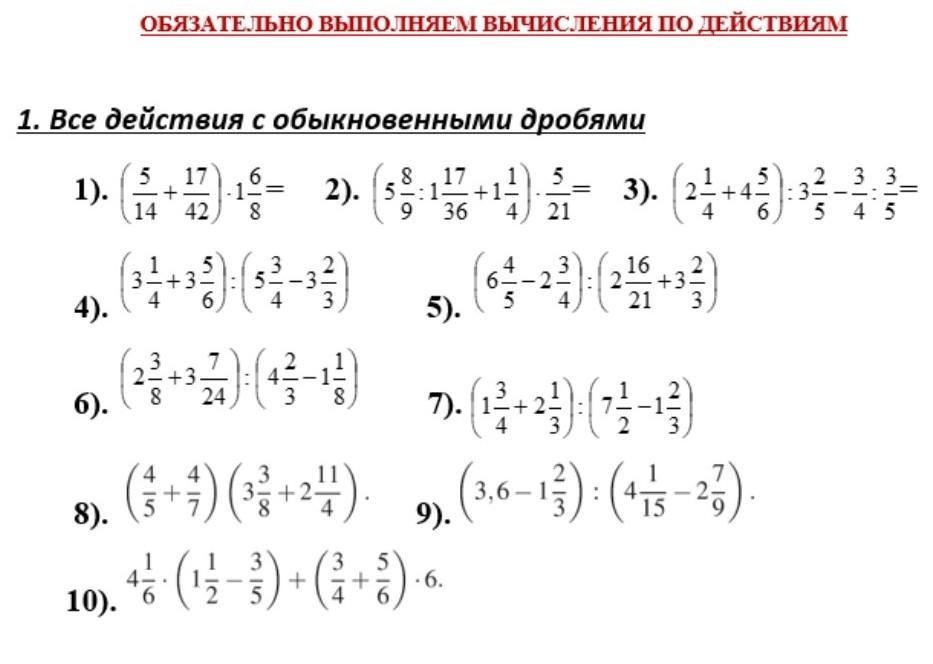 ОБЯЗАТЕЛЬНО ВЫПОЛНЯЕМ ВЫЧИСЛЕНИЯ ПО ДЕЙСТВИЯМ

1. Все действия с обыкновенными дробями

1). $\left(\frac{5}{14}+\frac{17}{42}\right)\cdot 1\frac{6}{8}=$ 2). $\left(5\frac{8}{9}:1\frac{17}{36}+1\frac{1}{4}\right)\cdot\frac{5}{21}=$ 3). $\left(2\frac{1}{4}+4\frac{5}{6}\right):3\frac{2}{5}-\frac{3}{4}:\frac{3}{5}=$

4). $\left(3\frac{1}{4}+3\frac{5}{6}\right):\left(5\frac{3}{4}-3\frac{2}{3}\right)$ 5). $\left(6\frac{4}{5}-2\frac{3}{4}\right):\left(2\frac{16}{21}+3\frac{2}{3}\right)$

6). $\left(2\frac{3}{8}+3\frac{7}{24}\right):\left(4\frac{2}{3}-1\frac{1}{8}\right)$ 7). $\left(1\frac{3}{4}+2\frac{1}{3}\right):\left(7\frac{1}{2}-1\frac{2}{3}\right)$

8). $\left(\frac{4}{5}+\frac{4}{7}\right)\left(3\frac{3}{8}+2\frac{11}{4}\right).$ 9). $\left(3,6-1\frac{2}{3}\right):\left(4\frac{1}{15}-2\frac{7}{9}\right).$

10). $4\frac{1}{6}\cdot\left(1\frac{1}{2}-\frac{3}{5}\right)+\left(\frac{3}{4}+\frac{5}{6}\right)\cdot 6.$